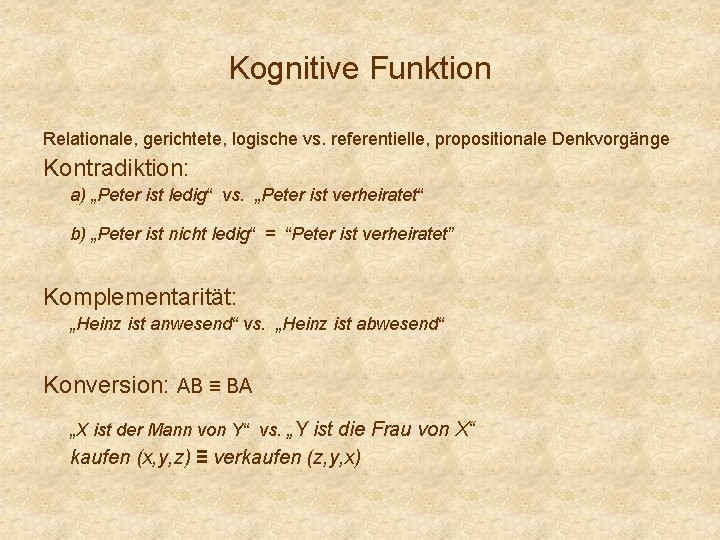 Kognitive Funktion

Relationale, gerichtete, logische vs. referentielle, propositionale Denkvorgänge

Kontradiktion:

a) „Peter ist ledig“ vs. „Peter ist verheiratet“

b) „Peter ist nicht ledig“ = “Peter ist verheiratet”

Komplementarität:

„Heinz ist anwesend“ vs. „Heinz ist abwesend“

Konversion: AB ≡ BA

„X ist der Mann von Y“ vs. „Y ist die Frau von X“
kaufen (x,y,z) ≡ verkaufen (z,y,x)